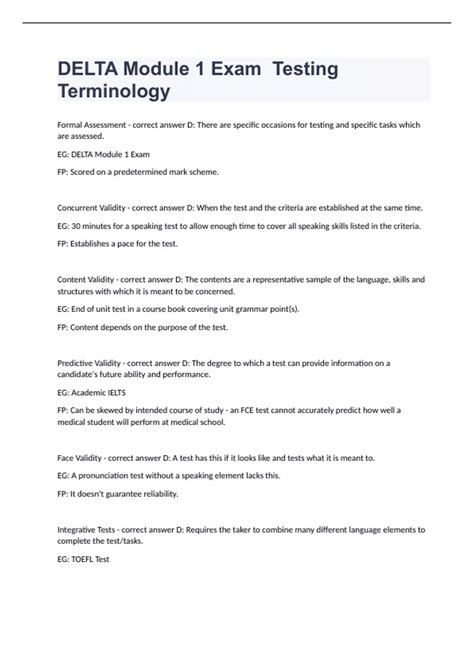 DELTA Module 1 Exam Testing Terminology

Formal Assessment - correct answer D: There are specific occasions for testing and specific tasks which are assessed.

EG: DELTA Module 1 Exam

FP: Scored on a predetermined mark scheme.

Concurrent Validity - correct answer D: When the test and the criteria are established at the same time.

EG: 30 minutes for a speaking test to allow enough time to cover all speaking skills listed in the criteria.

FP: Establishes a pace for the test.

Content Validity - correct answer D: The contents are a representative sample of the language, skills and structures with which it is meant to be concerned.

EG: End of unit test in a course book covering unit grammar point(s).

FP: Content depends on the purpose of the test.

Predictive Validity - correct answer D: The degree to which a test can provide information on a candidate's future ability and performance.

EG: Academic IELTS

FP: Can be skewed by intended course of study - an FCE test cannot accurately predict how well a medical student will perform at medical school.

Face Validity - correct answer D: A test has this if it looks like and tests what it is meant to.

EG: A pronunciation test without a speaking element lacks this.

FP: It doesn't guarantee reliability.

Integrative Tests - correct answer D: Requires the taker to combine many different language elements to complete the test/tasks.

EG: TOEFL Test